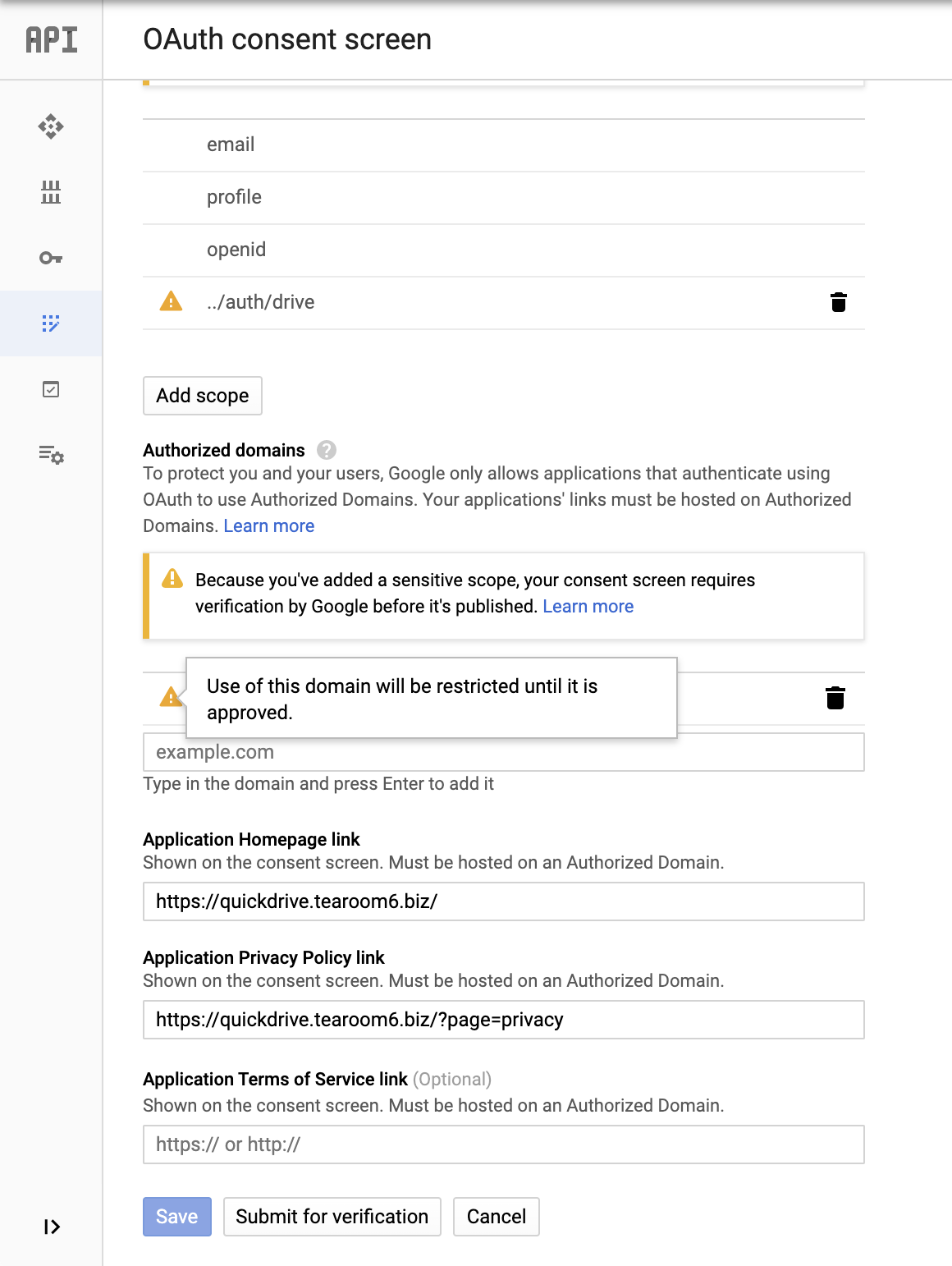 API

OAuth consent screen

email

profile

openid

../auth/drive

Add scope

Authorized domains

To protect you and your users, Google only allows applications that authenticate using OAuth to use Authorized Domains. Your applications' links must be hosted on Authorized Domains. Learn more

Because you've added a sensitive scope, your consent screen requires verification by Google before it's published. Learn more

Use of this domain will be restricted until it is approved.

example.com

Type in the domain and press Enter to add it

Application Homepage link

Shown on the consent screen. Must be hosted on an Authorized Domain.

https://quickdrive.tearoom6.biz/

Application Privacy Policy link

Shown on the consent screen. Must be hosted on an Authorized Domain.

https://quickdrive.tearoom6.biz/?page=privacy

Application Terms of Service link (Optional)

Shown on the consent screen. Must be hosted on an Authorized Domain.

https:// or http://

Save Submit for verification Cancel